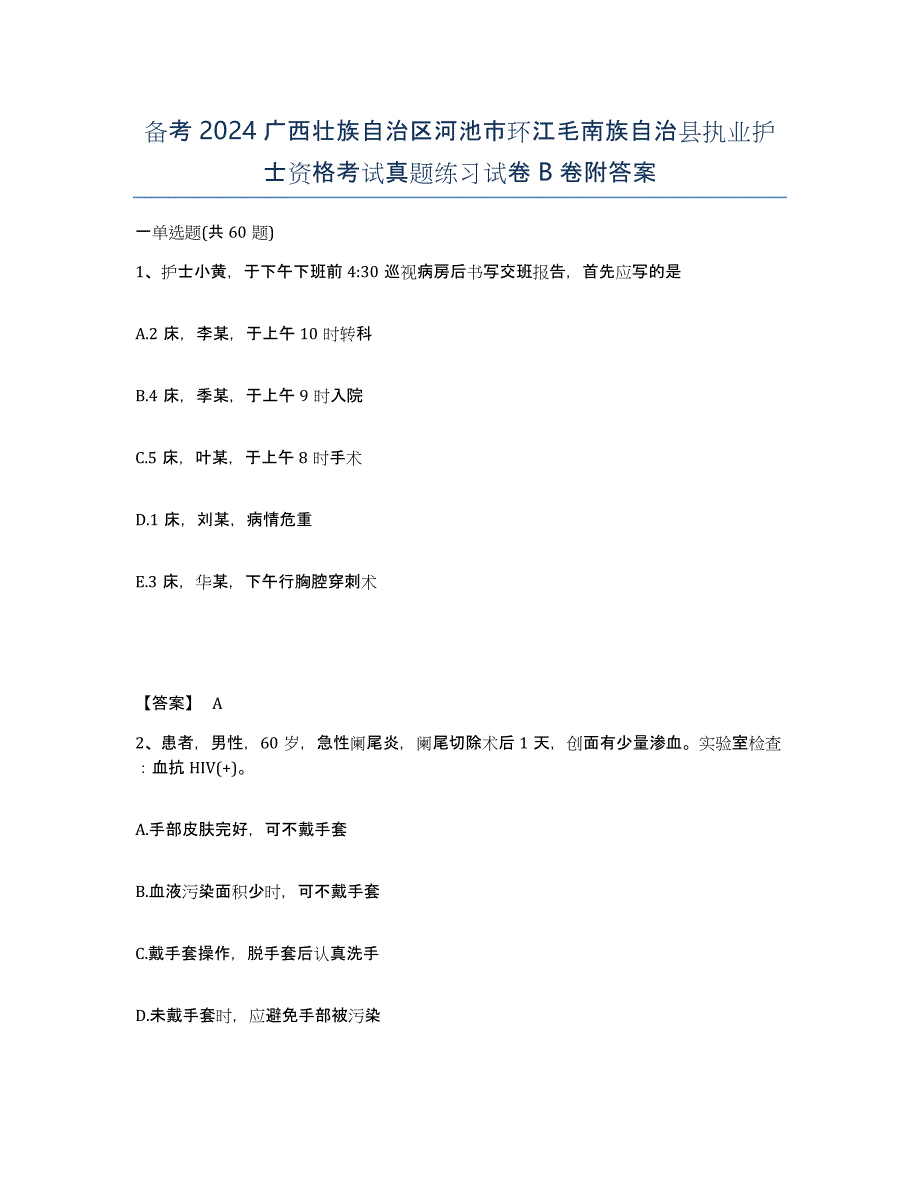 备考 2024 广西壮族自治区河池市环江毛南族自治县执业护士资格考试真题练习试卷 B 卷附答案

一单选题(共 60 题)

1、护士小黄，于下午下班前 4:30 巡视病房后书写交班报告，首先应写的是

A.2 床，李某，于上午 10 时转科

B.4 床，季某，于上午 9 时入院

C.5 床，叶某，于上午 8 时手术

D.1 床，刘某，病情危重

E.3 床，华某，下午行胸腔穿刺术

【答案】 A

2、患者，男性，60 岁，急性阑尾炎，阑尾切除术后 1 天，创面有少量渗血。实验室检查：血抗 HIV(+)。

A.手部皮肤完好，可不戴手套

B.血液污染面积少时，可不戴手套

C.戴手套操作，脱手套后认真洗手

D.未戴手套时，应避免手部被污染